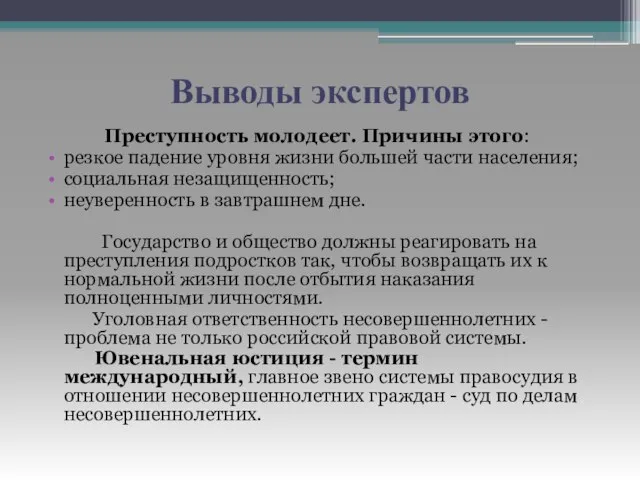 Выводы экспертов

Преступность молодеет. Причины этого:
• резкое падение уровня жизни большей части населения;
• социальная незащищенность;
• неуверенность в завтрашнем дне.

Государство и общество должны реагировать на преступления подростков так, чтобы возвращать их к нормальной жизни после отбытия наказания полноценными личностями.

Уголовная ответственность несовершеннолетних - проблема не только российской правовой системы.

Ювенальная юстиция - термин международный, главное звено системы правосудия в отношении несовершеннолетних граждан - суд по делам несовершеннолетних.